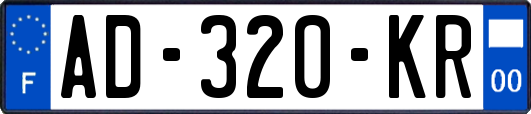 F
AD-320-KR
00